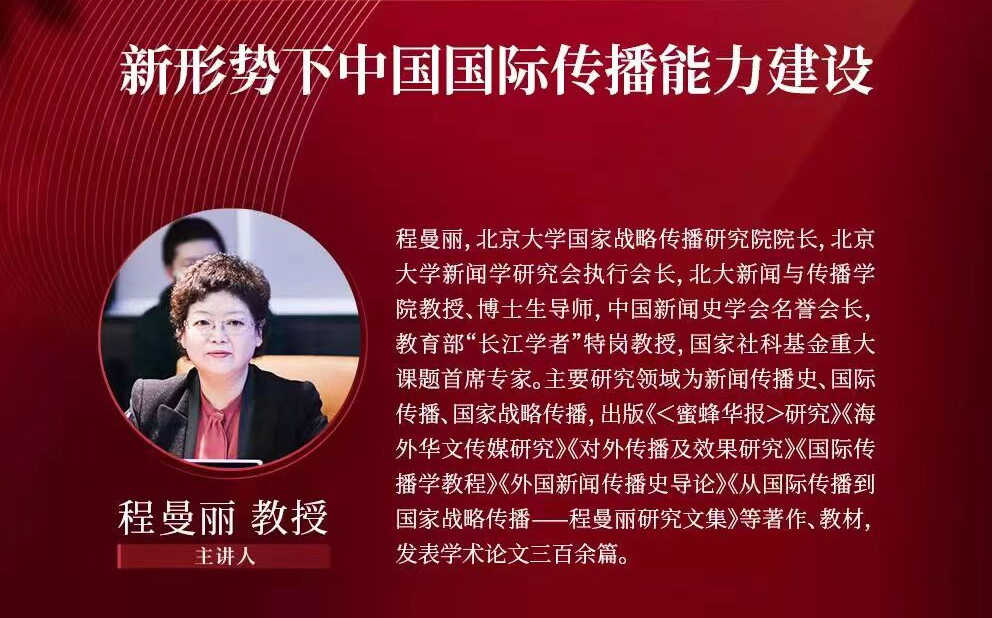 新形势下中国国际传播能力建设

程曼丽 教授
主讲人

程曼丽，北京大学国家战略传播研究院院长，北京大学新闻学研究会执行会长，北大新闻与传播学院教授、博士生导师，中国新闻史学会名誉会长，教育部“长江学者”特岗教授，国家社科基金重大课题首席专家。主要研究领域为新闻传播史、国际传播、国家战略传播，出版《<蜜蜂华报>研究》《海外华文传媒研究》《对外传播及效果研究》《国际传播学教程》《外国新闻传播史导论》《从国际传播到国家战略传播——程曼丽研究文集》等著作、教材，发表学术论文三百余篇。